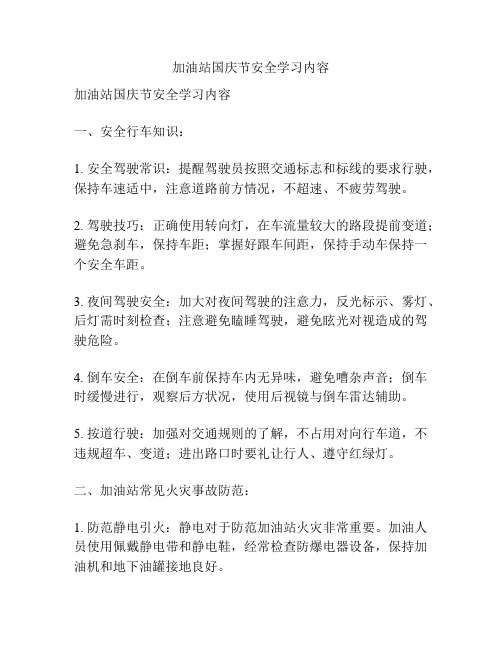 加油站国庆节安全学习内容

加油站国庆节安全学习内容

一、安全行车知识：

1. 安全驾驶常识：提醒驾驶员按照交通标志和标线的要求行驶，保持车速适中，注意道路前方情况，不超速、不疲劳驾驶。

2. 驾驶技巧：正确使用转向灯，在车流量较大的路段提前变道；避免急刹车，保持车距；掌握好跟车间距，保持手动车保持一个安全车距。

3. 夜间驾驶安全：加大对夜间驾驶的注意力，反光标示、雾灯、后灯需时刻检查；注意避免瞌睡驾驶，避免眩光对视造成的驾驶危险。

4. 倒车安全：在倒车前保持车内无异味，避免嘈杂声音；倒车时缓慢进行，观察后方状况，使用后视镜与倒车雷达辅助。

5. 按道行驶：加强对交通规则的了解，不占用对向行车道，不违规超车、变道；进出路口时要礼让行人、遵守红绿灯。

二、加油站常见火灾事故防范：

1. 防范静电引火：静电对于防范加油站火灾非常重要。加油人员使用佩戴静电带和静电鞋，经常检查防爆电器设备，保持加油机和地下油罐接地良好。